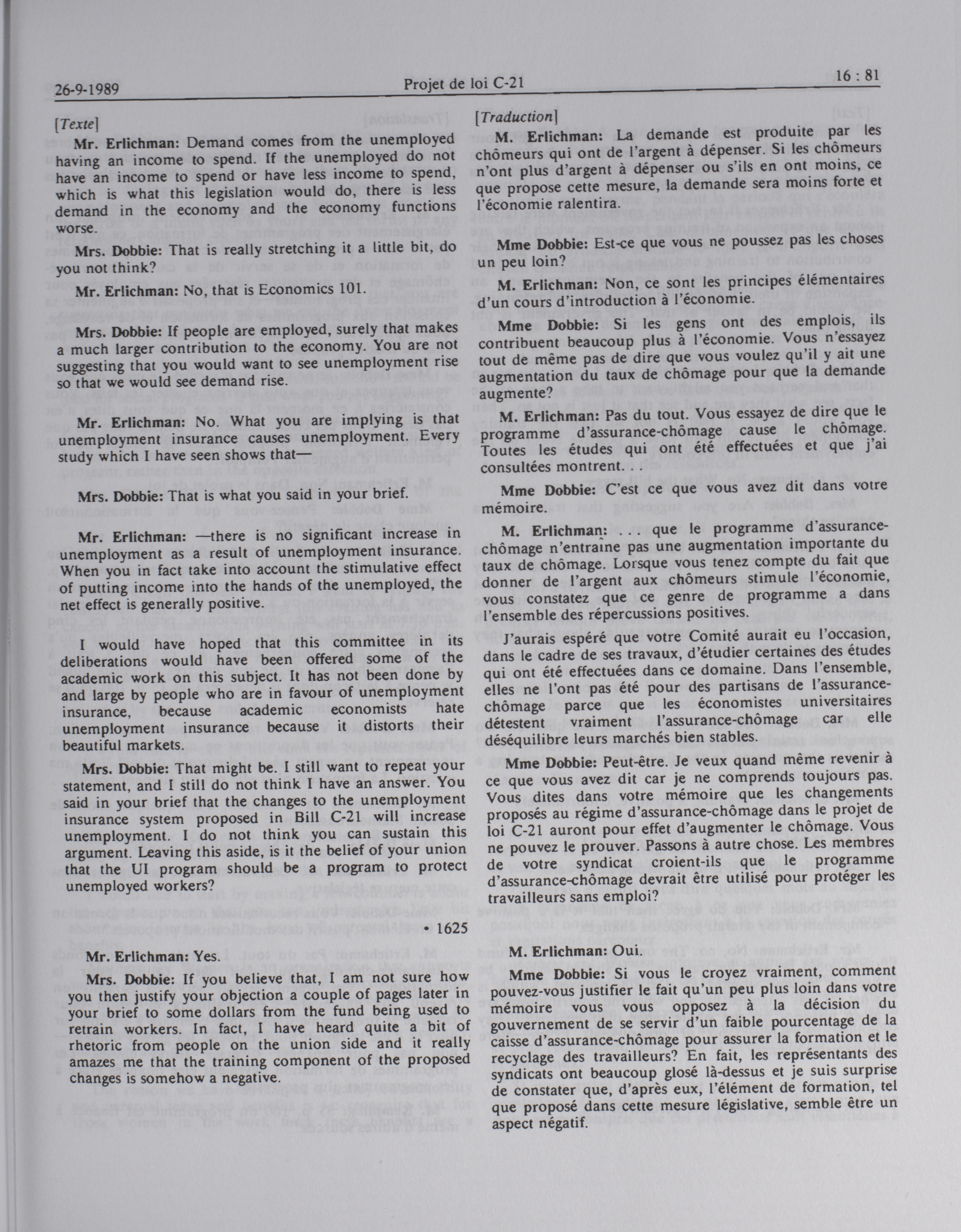 26-9-1989 Projet de loi C-21 16 : 81

[Texte]

Mr. Erlichman: Demand comes from the unemployed having an income to spend. If the unemployed do not have an income to spend or have less income to spend, which is what this legislation would do, there is less demand in the economy and the economy functions worse.

Mrs. Dobbie: That is really stretching it a little bit, do you not think?

Mr. Erlichman: No, that is Economics 101.

Mrs. Dobbie: If people are employed, surely that makes a much larger contribution to the economy. You are not suggesting that you would want to see unemployment rise so that we would see demand rise.

Mr. Erlichman: No. What you are implying is that unemployment insurance causes unemployment. Every study which I have seen shows that—

Mrs. Dobbie: That is what you said in your brief.

Mr. Erlichman: —there is no significant increase in unemployment as a result of unemployment insurance. When you in fact take into account the stimulative effect of putting income into the hands of the unemployed, the net effect is generally positive.

I would have hoped that this committee in its deliberations would have been offered some of the academic work on this subject. It has not been done by and large by people who are in favour of unemployment insurance, because academic economists hate unemployment insurance because it distorts their beautiful markets.

Mrs. Dobbie: That might be. I still want to repeat your statement, and I still do not think I have an answer. You said in your brief that the changes to the unemployment insurance system proposed in Bill C-21 will increase unemployment. I do not think you can sustain this argument. Leaving this aside, is it the belief of your union that the UI program should be a program to protect unemployed workers?

• 1625

Mr. Erlichman: Yes.

Mrs. Dobbie: If you believe that, I am not sure how you then justify your objection a couple of pages later in your brief to some dollars from the fund being used to retrain workers. In fact, I have heard quite a bit of rhetoric from people on the union side and it really amazes me that the training component of the proposed changes is somehow a negative.

[Traduction]

M. Erlichman: La demande est produite par les chômeurs qui ont de l'argent à dépenser. Si les chômeurs n'ont plus d'argent à dépenser ou s'ils en ont moins, ce que propose cette mesure, la demande sera moins forte et l'économie ralentira.

Mme Dobbie: Est-ce que vous ne poussez pas les choses un peu loin?

M. Erlichman: Non, ce sont les principes élémentaires d'un cours d'introduction à l'économie.

Mme Dobbie: Si les gens ont des emplois, ils contribuent beaucoup plus à l'économie. Vous n'essayez tout de même pas de dire que vous voulez qu'il y ait une augmentation du taux de chômage pour que la demande augmente?

M. Erlichman: Pas du tout. Vous essayez de dire que le programme d'assurance-chômage cause le chômage. Toutes les études qui ont été effectuées et que j'ai consultées montrent. . .

Mme Dobbie: C'est ce que vous avez dit dans votre mémoire.

M. Erlichman: . . . que le programme d'assurance-chômage n'entraîne pas une augmentation importante du taux de chômage. Lorsque vous tenez compte du fait que donner de l'argent aux chômeurs stimule l'économie, vous constatez que ce genre de programme a dans l'ensemble des répercussions positives.

J'aurais espéré que votre Comité aurait eu l'occasion, dans le cadre de ses travaux, d'étudier certaines des études qui ont été effectuées dans ce domaine. Dans l'ensemble, elles ne l'ont pas été pour des partisans de l'assurance-chômage parce que les économistes universitaires détestent vraiment l'assurance-chômage car elle déséquilibre leurs marchés bien stables.

Mme Dobbie: Peut-être. Je veux quand même revenir à ce que vous avez dit car je ne comprends toujours pas. Vous dites dans votre mémoire que les changements proposés au régime d'assurance-chômage dans le projet de loi C-21 auront pour effet d'augmenter le chômage. Vous ne pouvez le prouver. Passons à autre chose. Les membres de votre syndicat croient-ils que le programme d'assurance-chômage devrait être utilisé pour protéger les travailleurs sans emploi?

M. Erlichman: Oui.

Mme Dobbie: Si vous le croyez vraiment, comment pouvez-vous justifier le fait qu'un peu plus loin dans votre mémoire vous vous opposez à la décision du gouvernement de se servir d'un faible pourcentage de la caisse d'assurance-chômage pour assurer la formation et le recyclage des travailleurs? En fait, les représentants des syndicats ont beaucoup glosé là-dessus et je suis surprise de constater que, d'après eux, l'élément de formation, tel que proposé dans cette mesure législative, semble être un aspect négatif.